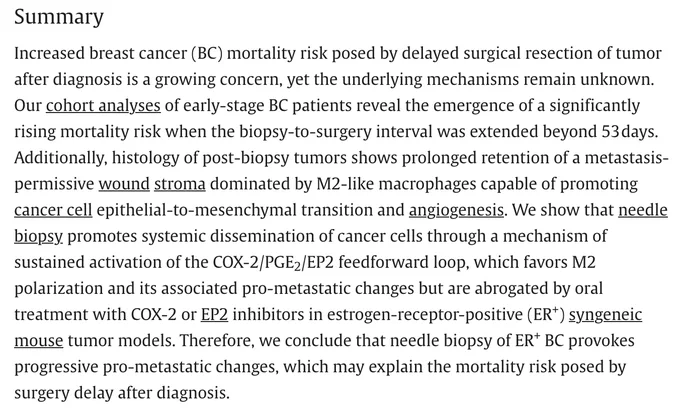 Summary

Increased breast cancer (BC) mortality risk posed by delayed surgical resection of tumor after diagnosis is a growing concern, yet the underlying mechanisms remain unknown. Our cohort analyses of early-stage BC patients reveal the emergence of a significantly rising mortality risk when the biopsy-to-surgery interval was extended beyond 53 days. Additionally, histology of post-biopsy tumors shows prolonged retention of a metastasis-permissive wound stroma dominated by M2-like macrophages capable of promoting cancer cell epithelial-to-mesenchymal transition and angiogenesis. We show that needle biopsy promotes systemic dissemination of cancer cells through a mechanism of sustained activation of the COX-2/$PGE_2$/EP2 feedforward loop, which favors M2 polarization and its associated pro-metastatic changes but are abrogated by oral treatment with COX-2 or EP2 inhibitors in estrogen-receptor-positive ($ER^+$) syngeneic mouse tumor models. Therefore, we conclude that needle biopsy of $ER^+$ BC provokes progressive pro-metastatic changes, which may explain the mortality risk posed by surgery delay after diagnosis.